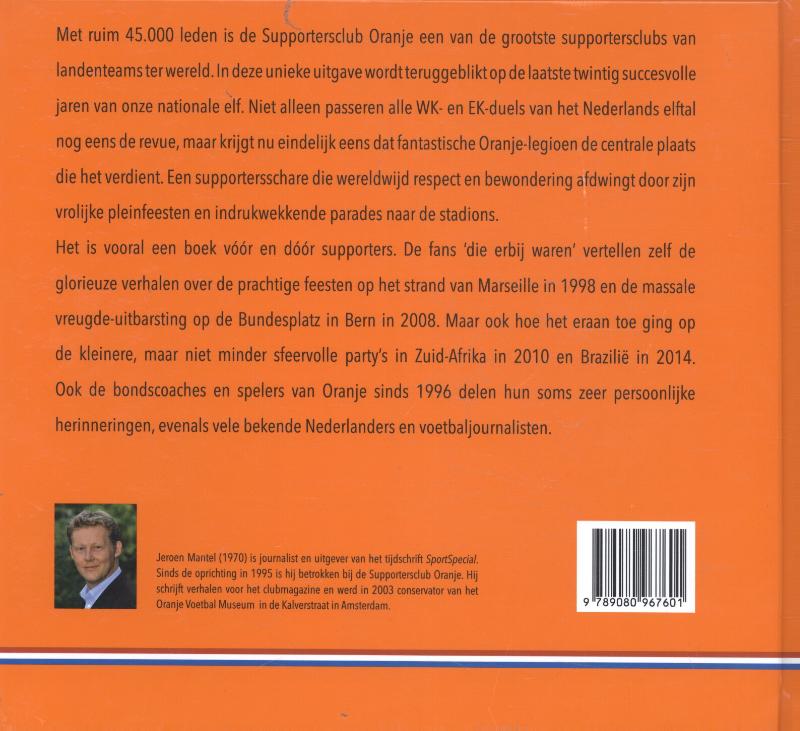 Met ruim 45.000 leden is de Supportersclub Oranje een van de grootste supportersclubs van landenteams ter wereld. In deze unieke uitgave wordt teruggeblikt op de laatste twintig succesvolle jaren van onze nationale elf. Niet alleen passeren alle WK- en EK-duels van het Nederlands elftal nog eens de revue, maar krijgt nu eindelijk eens dat fantastische Oranje-legioen de centrale plaats die het verdient. Een supportersschare die wereldwijd respect en bewondering afdwingt door zijn vrolijke pleinfeesten en indrukwekkende parades naar de stadions.

Het is vooral een boek vóór en dóór supporters. De fans 'die erbij waren' vertellen zelf de glorieuze verhalen over de prachtige feesten op het strand van Marseille in 1998 en de massale vreugde-uitbarsting op de Bundesplatz in Bern in 2008. Maar ook hoe het eraan toe ging op de kleinere, maar niet minder sfeervolle party's in Zuid-Afrika in 2010 en Brazilië in 2014. Ook de bondscoaches en spelers van Oranje sinds 1996 delen hun soms zeer persoonlijke herinneringen, evenals vele bekende Nederlanders en voetbaljournalisten.

Jeroen Mantel (1970) is journalist en uitgever van het tijdschrift SportSpecial. Sinds de oprichting in 1995 is hij betrokken bij de Supportersclub Oranje. Hij schrijft verhalen voor het clubmagazine en werd in 2003 conservator van het Oranje Voetbal Museum in de Kalverstraat in Amsterdam.

9 789080 967601